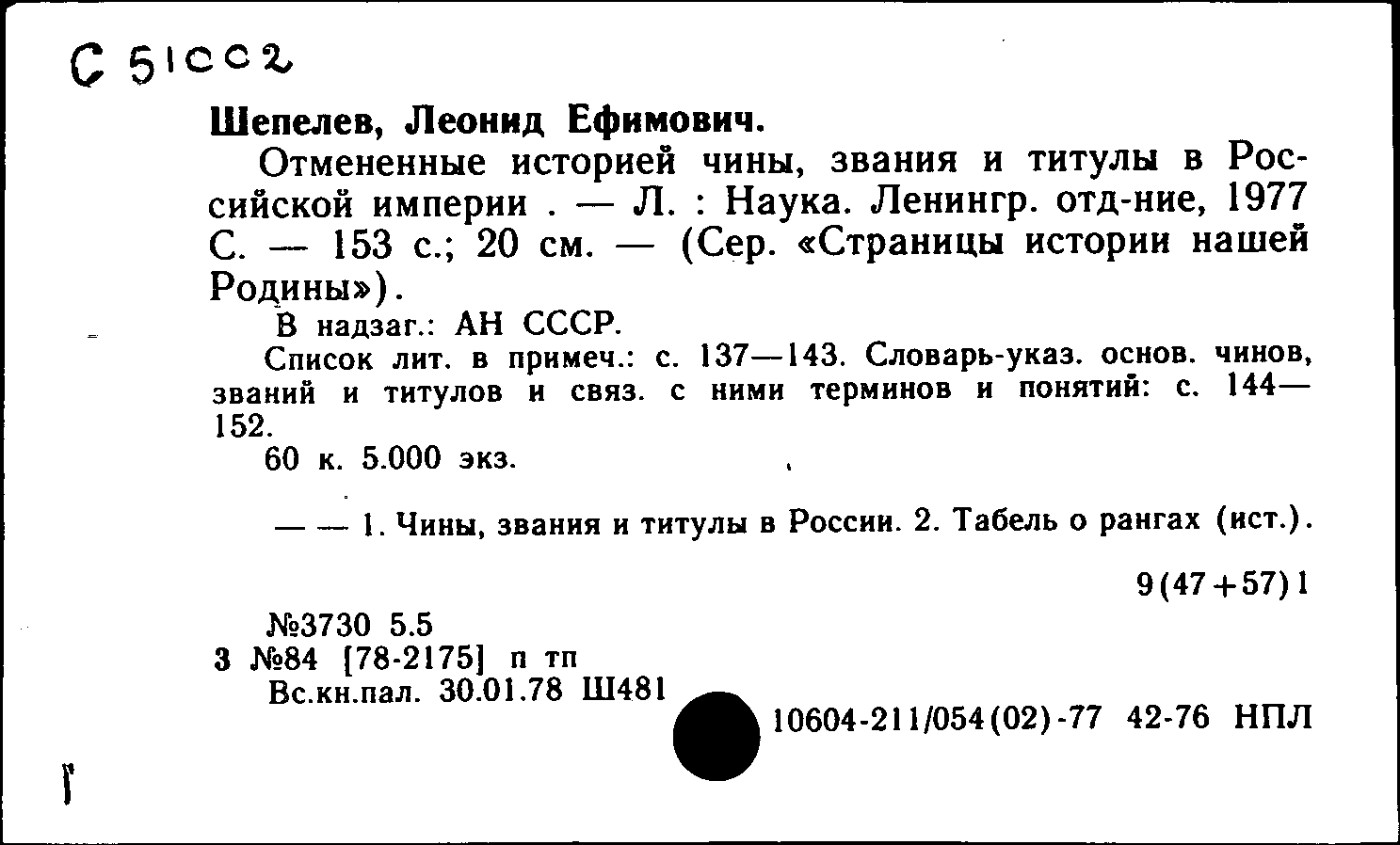 С 51002

Шепелев, Леонид Ефимович.

Отмененные историей чины, звания и титулы в Российской империи . — Л. : Наука. Ленингр. отд-ние, 1977 С. — 153 с.; 20 см. — (Сер. «Страницы истории нашей Родины»).

В надзаг.: АН СССР.

Список лит. в примеч.: с. 137—143. Словарь-указ. основ. чинов, званий и титулов и связ. с ними терминов и понятий: с. 144—152.

60 к. 5.000 экз.

— — 1. Чины, звания и титулы в России. 2. Табель о рангах (ист.).

9(47+57)1

№3730 5.5
3 №84 [78-2175] п тп
Вс.кн.пал. 30.01.78 Ш481

10604-211/054(02)-77 42-76 НПЛ